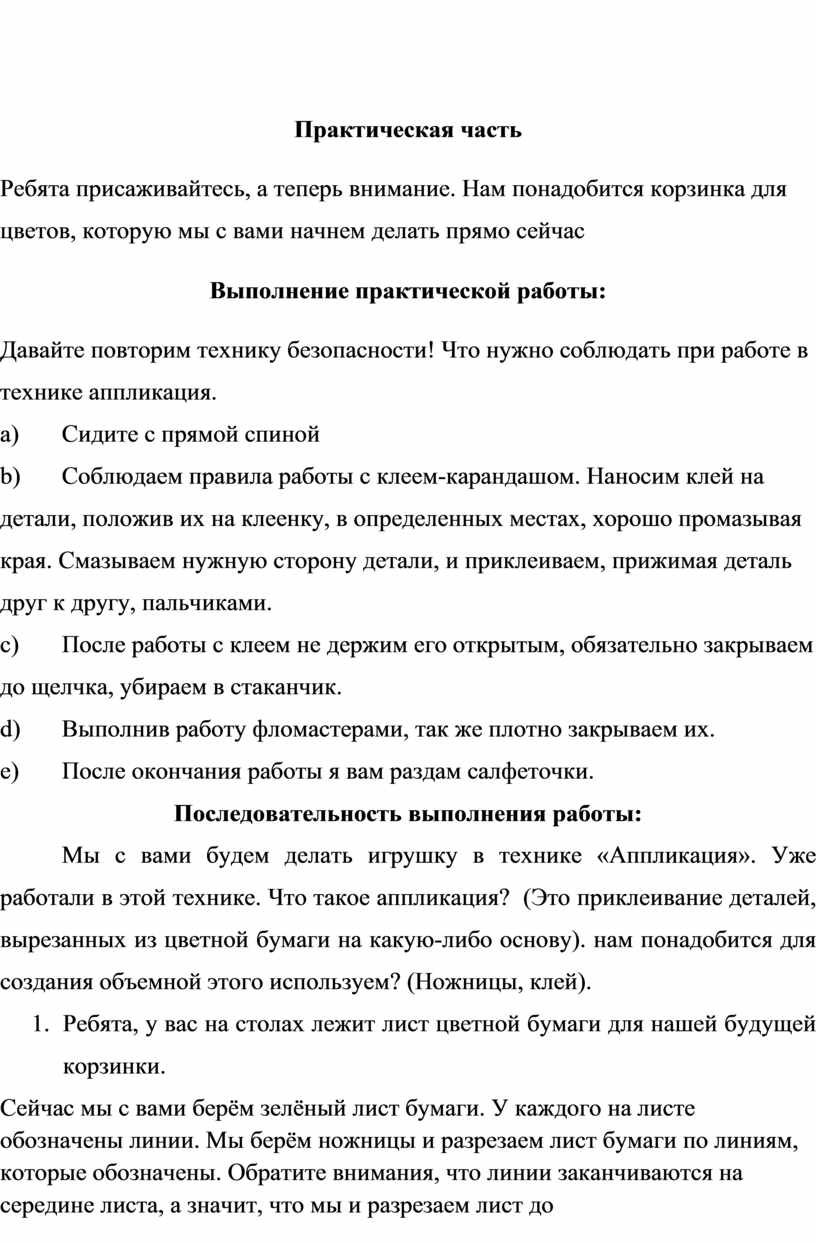 Практическая часть

Ребята присаживайтесь, а теперь внимание. Нам понадобится корзинка для цветов, которую мы с вами начнем делать прямо сейчас

Выполнение практической работы:

Давайте повторим технику безопасности! Что нужно соблюдать при работе в технике аппликация.

a) Сидите с прямой спиной

b) Соблюдаем правила работы с клеем-карандашом. Наносим клей на детали, положив их на клеенку, в определенных местах, хорошо промазывая края. Смазываем нужную сторону детали, и приклеиваем, прижимая деталь друг к другу, пальчиками.

c) После работы с клеем не держим его открытым, обязательно закрываем до щелчка, убираем в стаканчик.

d) Выполнив работу фломастерами, так же плотно закрываем их.

e) После окончания работы я вам раздам салфеточки.

Последовательность выполнения работы:

Мы с вами будем делать игрушку в технике «Аппликация». Уже работали в этой технике. Что такое аппликация? (Это приклеивание деталей, вырезанных из цветной бумаги на какую-либо основу). нам понадобится для создания объемной этого используем? (Ножницы, клей).

1. Ребята, у вас на столах лежит лист цветной бумаги для нашей будущей корзинки.

Сейчас мы с вами берём зелёный лист бумаги. У каждого на листе обозначены линии. Мы берём ножницы и разрезаем лист бумаги по линиям, которые обозначены. Обратите внимания, что линии заканчиваются на середине листа, а значит, что мы и разрезаем лист до